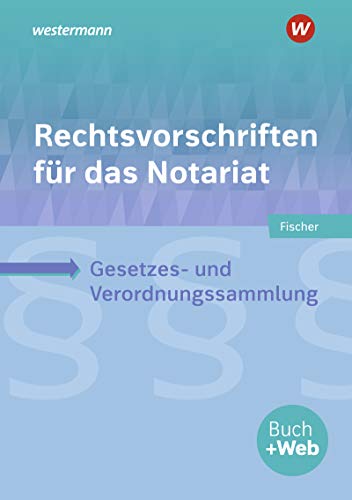 westermann

W

Rechtsvorschriften für das Notariat

Fischer

Gesetzes- und Verordnungssammlung

§ § §

Buch +Web